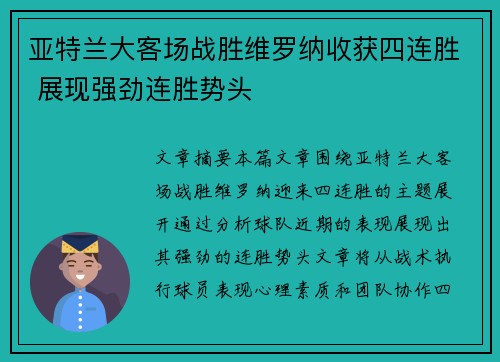 亚特兰大客场战胜维罗纳收获四连胜 展现强劲连胜势头

文章摘要本篇文章围绕亚特兰大客场战胜维罗纳迎来四连胜的主题展开通过分析球队近期的表现展现出其强劲的连胜势头文章将从战术执行球员表现心理素质和团队协作四